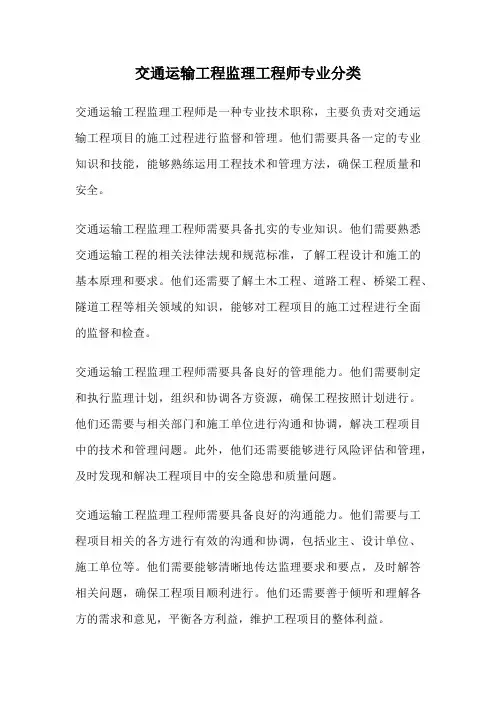 交通运输工程监理工程师专业分类

交通运输工程监理工程师是一种专业技术职称，主要负责对交通运输工程项目的施工过程进行监督和管理。他们需要具备一定的专业知识和技能，能够熟练运用工程技术和管理方法，确保工程质量和安全。

交通运输工程监理工程师需要具备扎实的专业知识。他们需要熟悉交通运输工程的相关法律法规和规范标准，了解工程设计和施工的基本原理和要求。他们还需要了解土木工程、道路工程、桥梁工程、隧道工程等相关领域的知识，能够对工程项目的施工过程进行全面的监督和检查。

交通运输工程监理工程师需要具备良好的管理能力。他们需要制定和执行监理计划，组织和协调各方资源，确保工程按照计划进行。他们还需要与相关部门和施工单位进行沟通和协调，解决工程项目中的技术和管理问题。此外，他们还需要能够进行风险评估和管理，及时发现和解决工程项目中的安全隐患和质量问题。

交通运输工程监理工程师需要具备良好的沟通能力。他们需要与工程项目相关的各方进行有效的沟通和协调，包括业主、设计单位、施工单位等。他们需要能够清晰地传达监理要求和要点，及时解答相关问题，确保工程项目顺利进行。他们还需要善于倾听和理解各方的需求和意见，平衡各方利益，维护工程项目的整体利益。